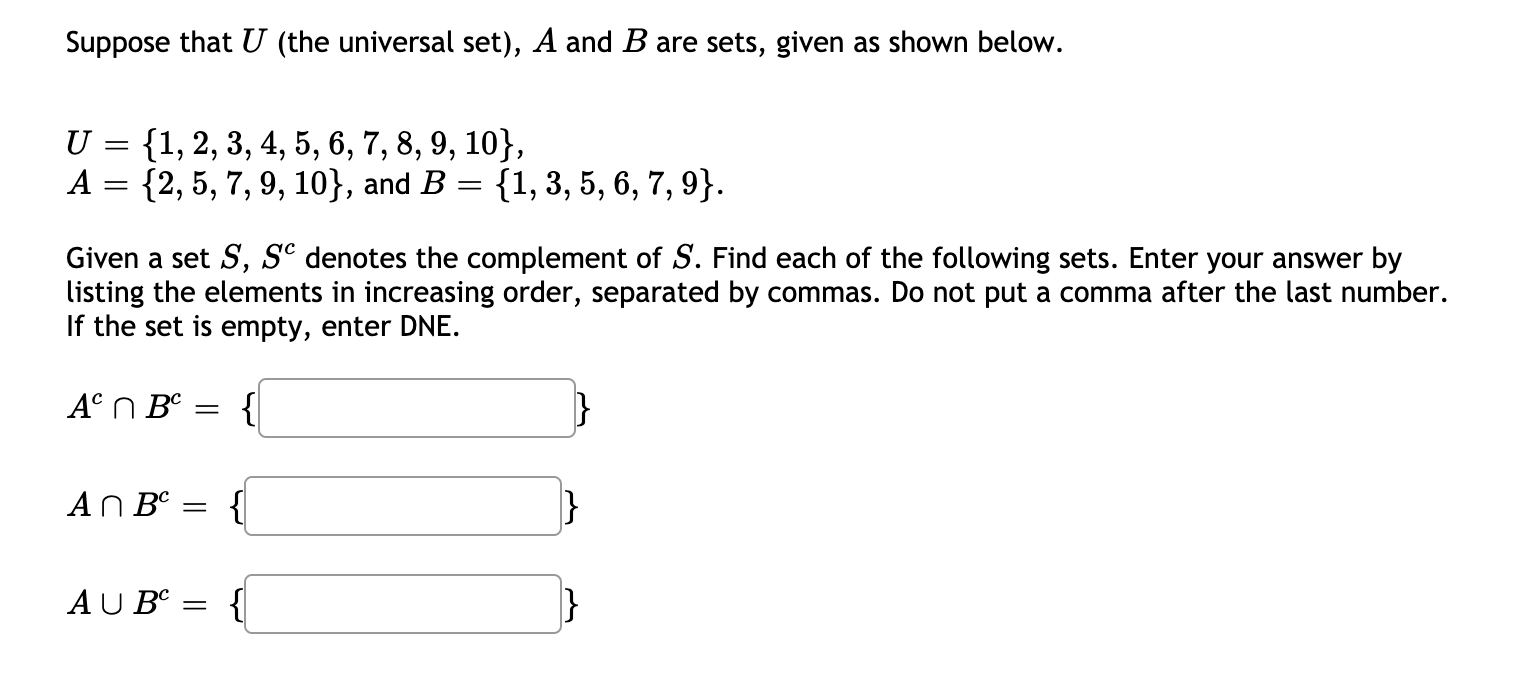 Suppose that $U$ (the universal set), $A$ and $B$ are sets, given as shown below.

$U = \{1, 2, 3, 4, 5, 6, 7, 8, 9, 10\}$,
$A = \{2, 5, 7, 9, 10\}$, and $B = \{1, 3, 5, 6, 7, 9\}$.

Given a set $S$, $S^c$ denotes the complement of $S$. Find each of the following sets. Enter your answer by listing the elements in increasing order, separated by commas. Do not put a comma after the last number. If the set is empty, enter DNE.

$A^c \cap B^c = \{$ $\}$

$A \cap B^c = \{$ $\}$

$A \cup B^c = \{$ $\}$